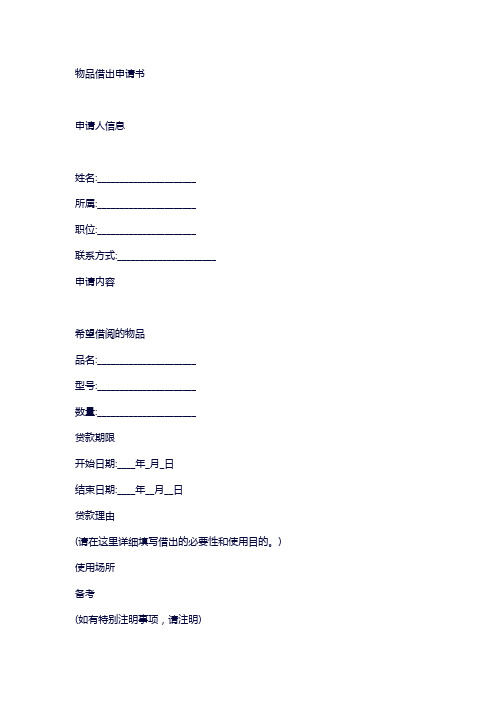 物品借出申请书

申请人信息

姓名:____________________

所属:____________________

职位:____________________

联系方式:____________________

申请内容

希望借阅的物品

品名:____________________

型号:____________________

数量:____________________

贷款期限

开始日期:____年_月_日

结束日期:____年__月__日

贷款理由

(请在这里详细填写借出的必要性和使用目的。)

使用场所

备考

(如有特别注明事项，请注明)